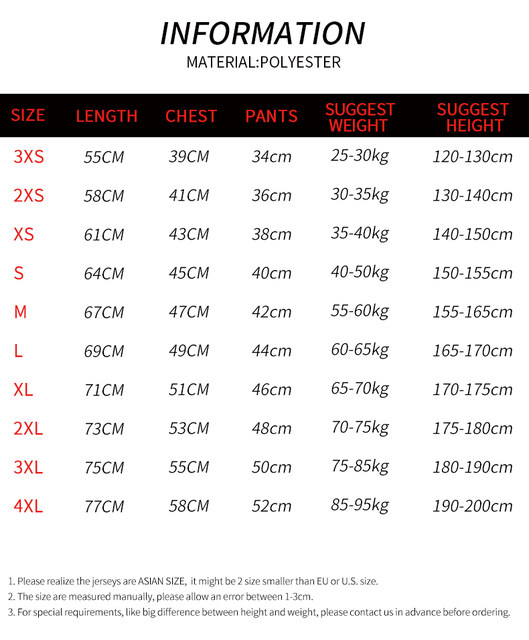 INFORMATION
MATERIAL:POLYESTER

| SIZE | LENGTH | CHEST | PANTS | SUGGEST WEIGHT | SUGGEST HEIGHT |
|---|---|---|---|---|---|
| 3XS | 55CM | 39CM | 34cm | 25-30kg | 120-130cm |
| 2XS | 58CM | 41CM | 36cm | 30-35kg | 130-140cm |
| XS | 61CM | 43CM | 38cm | 35-40kg | 140-150cm |
| S | 64CM | 45CM | 40cm | 40-50kg | 150-155cm |
| M | 67CM | 47CM | 42cm | 55-60kg | 155-165cm |
| L | 69CM | 49CM | 44cm | 60-65kg | 165-170cm |
| XL | 71CM | 51CM | 46cm | 65-70kg | 170-175cm |
| 2XL | 73CM | 53CM | 48cm | 70-75kg | 175-180cm |
| 3XL | 75CM | 55CM | 50cm | 75-85kg | 180-190cm |
| 4XL | 77CM | 58CM | 52cm | 85-95kg | 190-200cm |

1. Please realize the jerseys are ASIAN SIZE, it might be 2 size smaller than EU or U.S. size.
2. The size are measured manually, please allow an error between 1-3cm.
3. For special requirements, like big difference between height and weight, please contact us in advance before ordering.